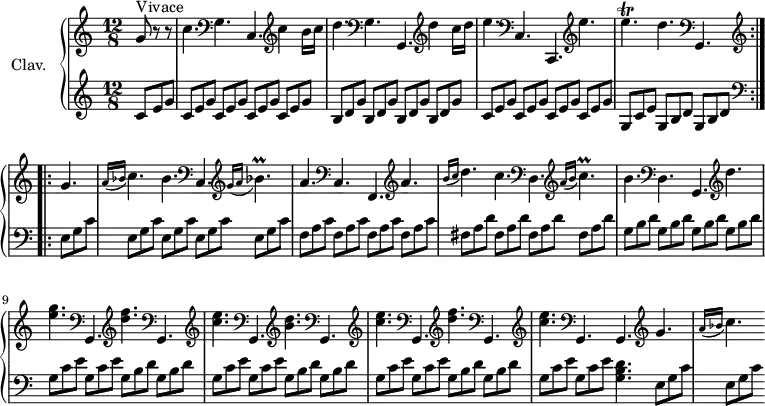 Vivace

Clav.

$\frac{12}{8}$

$\frac{12}{8}$

9